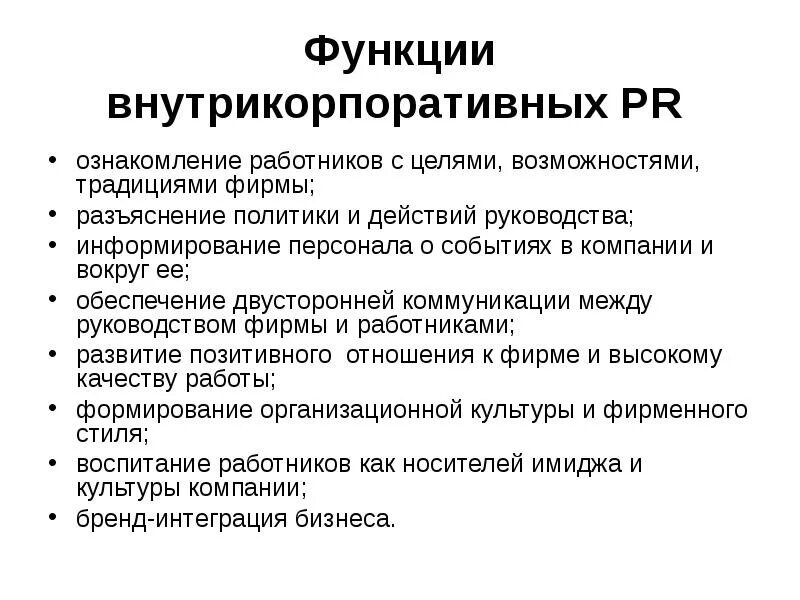 Функции внутрикорпоративных PR

• ознакомление работников с целями, возможностями, традициями фирмы;
• разъяснение политики и действий руководства;
• информирование персонала о событиях в компании и вокруг ее;
• обеспечение двусторонней коммуникации между руководством фирмы и работниками;
• развитие позитивного отношения к фирме и высокому качеству работы;
• формирование организационной культуры и фирменного стиля;
• воспитание работников как носителей имиджа и культуры компании;
• бренд-интеграция бизнеса.